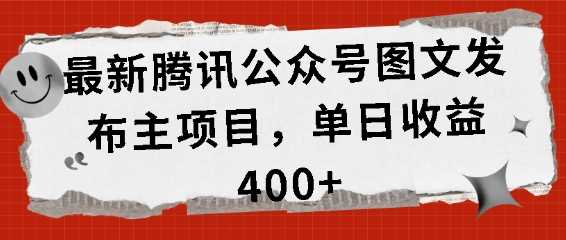 最新腾讯公众号图文发布主项目，单日收益400+